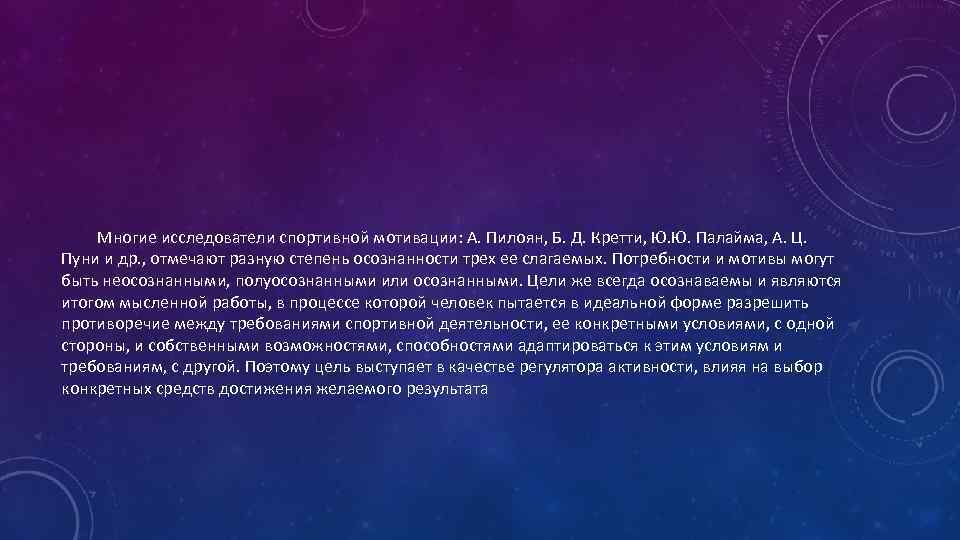 Многие исследователи спортивной мотивации: А. Пилоян, Б. Д. Кретти, Ю.Ю. Палайма, А. Ц. Пуни и др., отмечают разную степень осознанности трех ее слагаемых. Потребности и мотивы могут быть неосознанными, полуосознанными или осознанными. Цели же всегда осознаваемы и являются итогом мысленной работы, в процессе которой человек пытается в идеальной форме разрешить противоречие между требованиями спортивной деятельности, ее конкретными условиями, с одной стороны, и собственными возможностями, способностями адаптироваться к этим условиям и требованиям, с другой. Поэтому цель выступает в качестве регулятора активности, влияя на выбор конкретных средств достижения желаемого результата